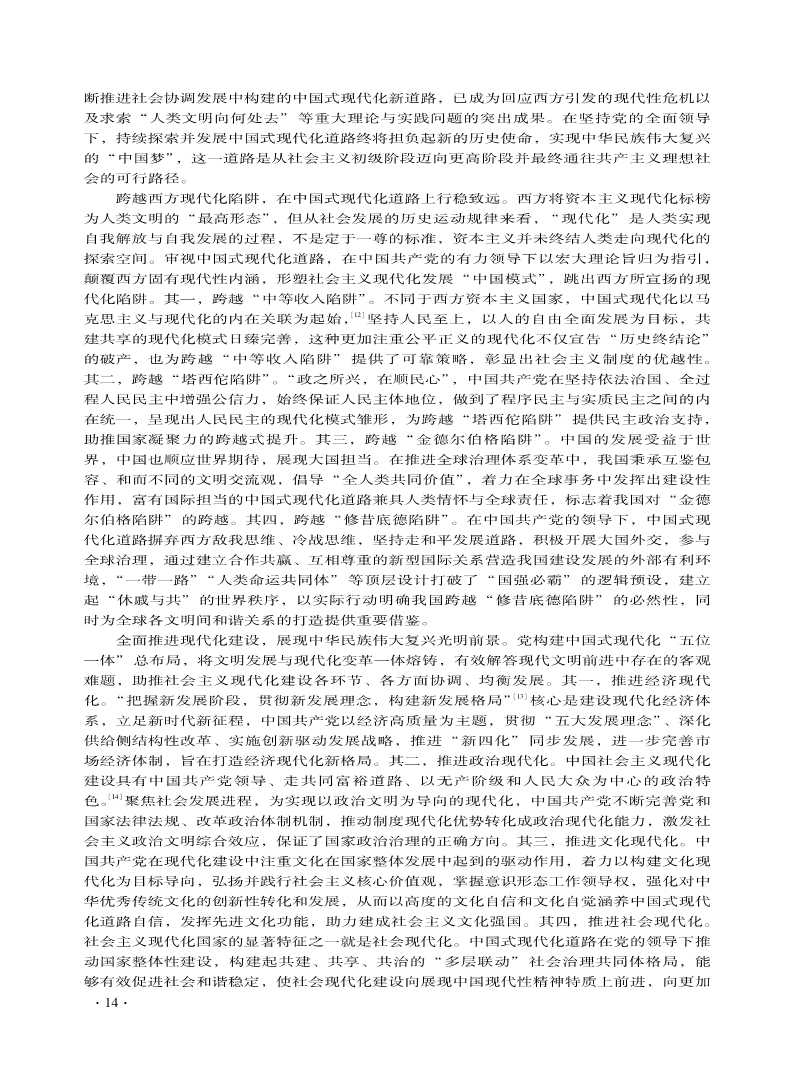 断推进社会协调发展中构建的中国式现代化新道路，已成为回应西方引发的现代性危机以及求索“人类文明向何处去”等重大理论与实践问题的突出成果。在坚持党的全面领导下，持续探索并发展中国式现代化道路终将担负起新的历史使命，实现中华民族伟大复兴的“中国梦”，这一道路是从社会主义初级阶段迈向更高阶段并最终通往共产主义理想社会的可行路径。

跨越西方现代化陷阱，在中国式现代化道路上行稳致远。西方将资本主义现代化标榜为人类文明的“最高形态”，但从社会发展的历史运动规律来看，“现代化”是人类实现自我解放与自我发展的过程，不是定于一尊的标准，资本主义并未终结人类走向现代化的探索空间。审视中国式现代化道路，在中国共产党的有力领导下以宏大理论旨归为指引，颠覆西方固有现代性内涵，形塑社会主义现代化发展“中国模式”，跳出西方所宣扬的现代化陷阱。其一，跨越“中等收入陷阱”。不同于西方资本主义国家，中国式现代化以马克思主义与现代化的内在关联为起始，$^{[12]}$坚持人民至上，以人的自由全面发展为目标，共建共享的现代化模式日臻完善，这种更加注重公平正义的现代化不仅宣告“历史终结论”的破产，也为跨越“中等收入陷阱”提供了可靠策略，彰显出社会主义制度的优越性。其二，跨越“塔西佗陷阱”。“政之所兴，在顺民心”，中国共产党在坚持依法治国、全过程人民民主中增强公信力，始终保证人民主体地位，做到了程序民主与实质民主之间的内在统一，呈现出人民民主的现代化模式雏形，为跨越“塔西佗陷阱”提供民主政治支持，助推国家凝聚力的跨越式提升。其三，跨越“金德尔伯格陷阱”。中国的发展受益于世界，中国也顺应世界期待，展现大国担当。在推进全球治理体系变革中，我国秉承互鉴包容、和而不同的文明交流观，倡导“全人类共同价值”，着力在全球事务中发挥出建设性作用，富有国际担当的中国式现代化道路兼具人类情怀与全球责任，标志着我国对“金德尔伯格陷阱”的跨越。其四，跨越“修昔底德陷阱”。在中国共产党的领导下，中国式现代化道路摒弃西方敌我思维、冷战思维，坚持走和平发展道路，积极开展大国外交，参与全球治理，通过建立合作共赢、互相尊重的新型国际关系营造我国建设发展的外部有利环境，“一带一路”“人类命运共同体”等顶层设计打破了“国强必霸”的逻辑预设，建立起“休戚与共”的世界秩序，以实际行动明确我国跨越“修昔底德陷阱”的必然性，同时为全球各文明间和谐关系的打造提供重要借鉴。

全面推进现代化建设，展现中华民族伟大复兴光明前景。党构建中国式现代化“五位一体”总布局，将文明发展与现代化变革一体熔铸，有效解答现代文明前进中存在的客观难题，助推社会主义现代化建设各环节、各方面协调、均衡发展。其一，推进经济现代化。“把握新发展阶段，贯彻新发展理念，构建新发展格局”$^{[13]}$核心是建设现代化经济体系，立足新时代新征程，中国共产党以经济高质量为主题，贯彻“五大发展理念”、深化供给侧结构性改革、实施创新驱动发展战略，推进“新四化”同步发展，进一步完善市场经济体制，旨在打造经济现代化新格局。其二，推进政治现代化。中国社会主义现代化建设具有中国共产党领导、走共同富裕道路、以无产阶级和人民大众为中心的政治特色。$^{[14]}$聚焦社会发展进程，为实现以政治文明为导向的现代化，中国共产党不断完善党和国家法律法规、改革政治体制机制，推动制度现代化优势转化成政治现代化能力，激发社会主义政治文明综合效应，保证了国家政治治理的正确方向。其三，推进文化现代化。中国共产党在现代化建设中注重文化在国家整体发展中起到的驱动作用，着力以构建文化现代化为目标导向，弘扬并践行社会主义核心价值观，掌握意识形态工作领导权，强化对中华优秀传统文化的创新性转化和发展，从而以高度的文化自信和文化自觉涵养中国式现代化道路自信，发挥先进文化功能，助力建成社会主义文化强国。其四，推进社会现代化。社会主义现代化国家的显著特征之一就是社会现代化。中国式现代化道路在党的领导下推动国家整体性建设，构建起共建、共享、共治的“多层联动”社会治理共同体格局，能够有效促进社会和谐稳定，使社会现代化建设向展现中国现代性精神特质上前进，向更加

· 14 ·